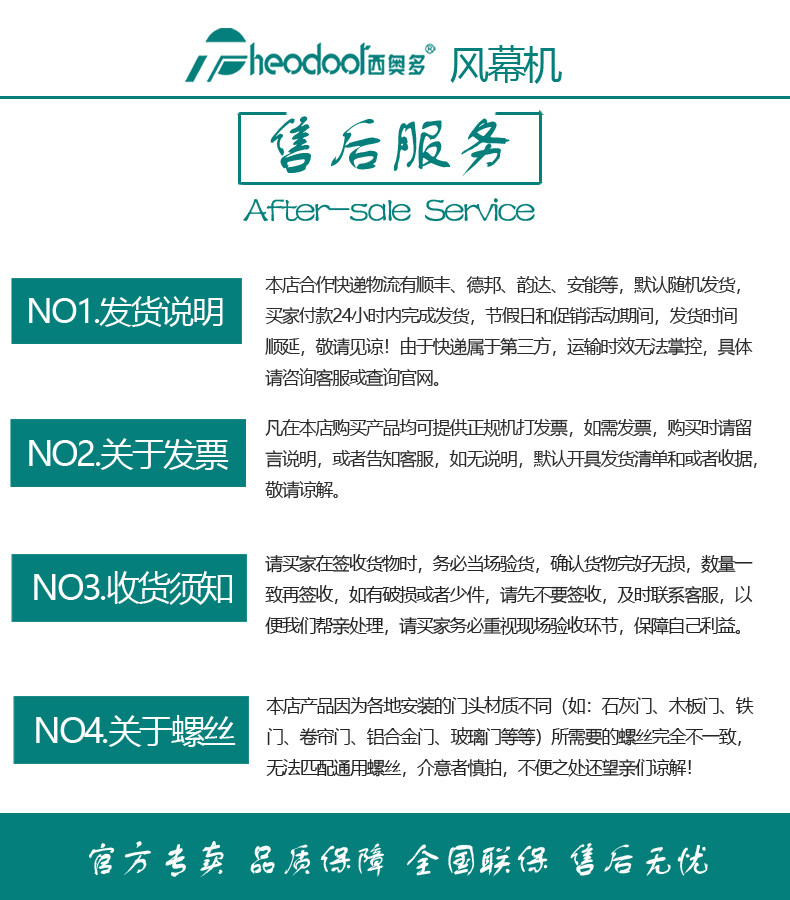 Theodoor西奥多® 风幕机

售后服务

After-sale Service

NO1.发货说明

本店合作快递物流有顺丰、德邦、韵达、安能等，默认随机发货，买家付款24小时内完成发货，节假日和促销活动期间，发货时间顺延，敬请见谅！由于快递属于第三方，运输时效无法掌控，具体请咨询客服或查询官网。

NO2.关于发票

凡在本店购买产品均可提供正规机打发票，如需发票，购买时请留言说明，或者告知客服，如无说明，默认开具发货清单和或者收据，敬请谅解。

NO3.收货须知

请买家在签收货物时，务必当场验货，确认货物完好无损，数量一致再签收，如有破损或者少件，请先不要签收，及时联系客服，以便我们帮亲处理，请买家务必重视现场验收环节，保障自己利益。

NO4.关于螺丝

本店产品因为各地安装的门头材质不同（如：石灰门、木板门、铁门、卷帘门、铝合金门、玻璃门等等）所需要的螺丝完全不一致，无法匹配通用螺丝，介意者慎拍，不便之处还望亲们谅解！

官方专卖 品质保障 全国联保 售后无忧